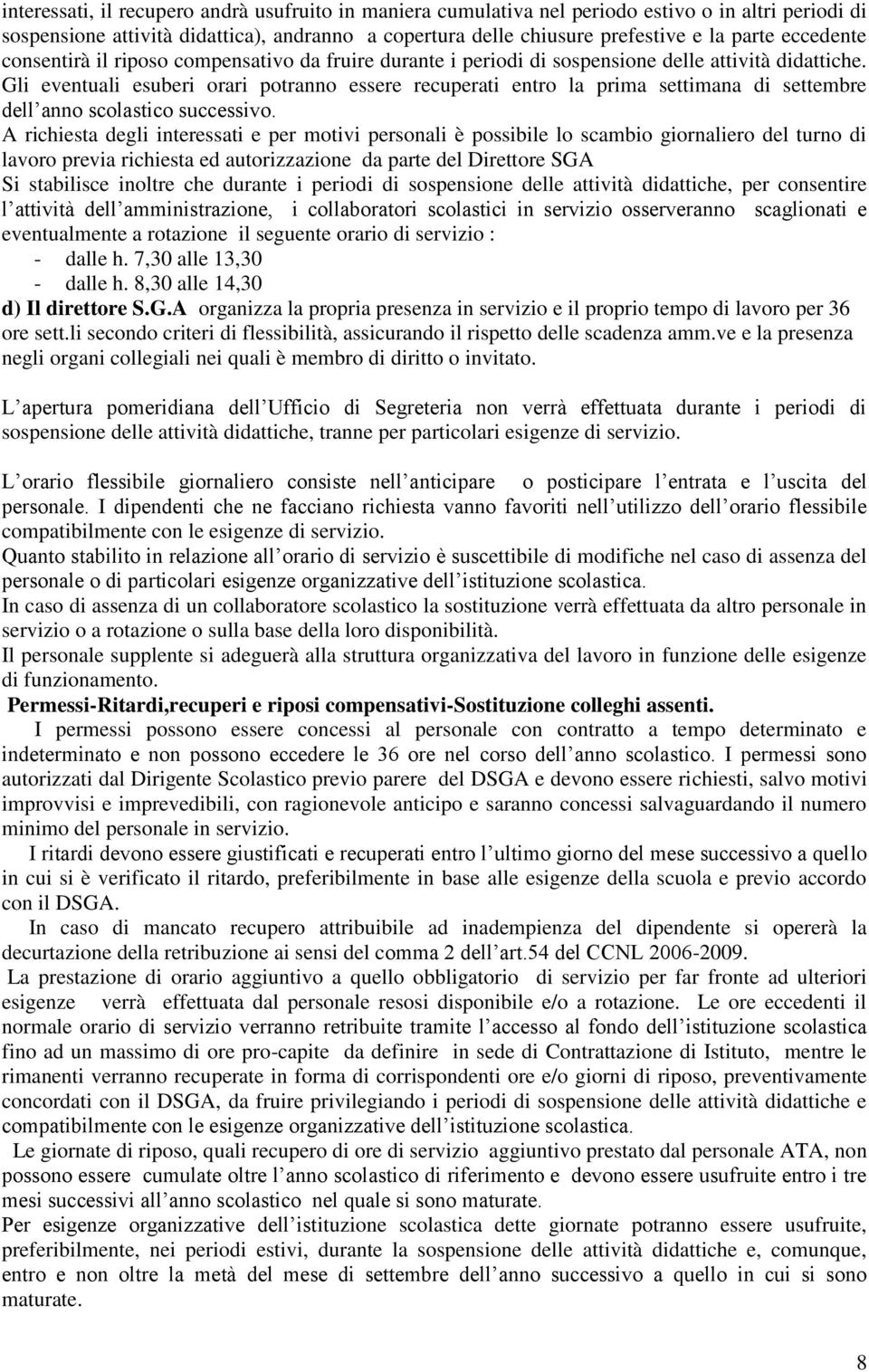 interessati, il recupero andrà usufruito in maniera cumulativa nel periodo estivo o in altri periodi di sospensione attività didattica), andranno a copertura delle chiusure prefestive e la parte eccedente consentirà il riposo compensativo da fruire durante i periodi di sospensione delle attività didattiche. Gli eventuali esuberi orari potranno essere recuperati entro la prima settimana di settembre dell anno scolastico successivo.
A richiesta degli interessati e per motivi personali è possibile lo scambio giornaliero del turno di lavoro previa richiesta ed autorizzazione da parte del Direttore SGA
Si stabilisce inoltre che durante i periodi di sospensione delle attività didattiche, per consentire l attività dell amministrazione, i collaboratori scolastici in servizio osserveranno scaglionati e eventualmente a rotazione il seguente orario di servizio :
- dalle h. 7,30 alle 13,30
- dalle h. 8,30 alle 14,30
d) Il direttore S.G.A organizza la propria presenza in servizio e il proprio tempo di lavoro per 36 ore sett.li secondo criteri di flessibilità, assicurando il rispetto delle scadenza amm.ve e la presenza negli organi collegiali nei quali è membro di diritto o invitato.

L apertura pomeridiana dell Ufficio di Segreteria non verrà effettuata durante i periodi di sospensione delle attività didattiche, tranne per particolari esigenze di servizio.

L orario flessibile giornaliero consiste nell anticipare o posticipare l entrata e l uscita del personale. I dipendenti che ne facciano richiesta vanno favoriti nell utilizzo dell orario flessibile compatibilmente con le esigenze di servizio.
Quanto stabilito in relazione all orario di servizio è suscettibile di modifiche nel caso di assenza del personale o di particolari esigenze organizzative dell istituzione scolastica.
In caso di assenza di un collaboratore scolastico la sostituzione verrà effettuata da altro personale in servizio o a rotazione o sulla base della loro disponibilità.
Il personale supplente si adeguerà alla struttura organizzativa del lavoro in funzione delle esigenze di funzionamento.
Permessi-Ritardi,recuperi e riposi compensativi-Sostituzione colleghi assenti.
I permessi possono essere concessi al personale con contratto a tempo determinato e indeterminato e non possono eccedere le 36 ore nel corso dell anno scolastico. I permessi sono autorizzati dal Dirigente Scolastico previo parere del DSGA e devono essere richiesti, salvo motivi improvvisi e imprevedibili, con ragionevole anticipo e saranno concessi salvaguardando il numero minimo del personale in servizio.
I ritardi devono essere giustificati e recuperati entro l ultimo giorno del mese successivo a quello in cui si è verificato il ritardo, preferibilmente in base alle esigenze della scuola e previo accordo con il DSGA.
In caso di mancato recupero attribuibile ad inadempienza del dipendente si opererà la decurtazione della retribuzione ai sensi del comma 2 dell art.54 del CCNL 2006-2009.
La prestazione di orario aggiuntivo a quello obbligatorio di servizio per far fronte ad ulteriori esigenze verrà effettuata dal personale resosi disponibile e/o a rotazione. Le ore eccedenti il normale orario di servizio verranno retribuite tramite l accesso al fondo dell istituzione scolastica fino ad un massimo di ore pro-capite da definire in sede di Contrattazione di Istituto, mentre le rimanenti verranno recuperate in forma di corrispondenti ore e/o giorni di riposo, preventivamente concordati con il DSGA, da fruire privilegiando i periodi di sospensione delle attività didattiche e compatibilmente con le esigenze organizzative dell istituzione scolastica.
Le giornate di riposo, quali recupero di ore di servizio aggiuntivo prestato dal personale ATA, non possono essere cumulate oltre l anno scolastico di riferimento e devono essere usufruite entro i tre mesi successivi all anno scolastico nel quale si sono maturate.
Per esigenze organizzative dell istituzione scolastica dette giornate potranno essere usufruite, preferibilmente, nei periodi estivi, durante la sospensione delle attività didattiche e, comunque, entro e non oltre la metà del mese di settembre dell anno successivo a quello in cui si sono maturate.

8